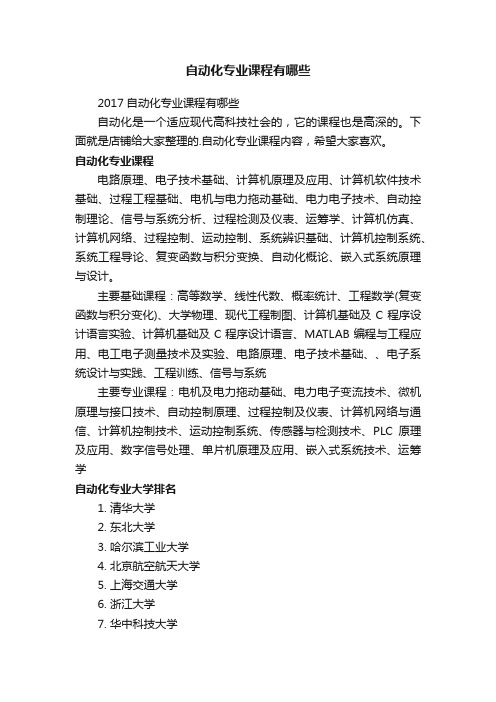 自动化专业课程有哪些

2017 自动化专业课程有哪些

自动化是一个适应现代高科技社会的，它的课程也是高深的。下面就是店铺给大家整理的.自动化专业课程内容，希望大家喜欢。

自动化专业课程

电路原理、电子技术基础、计算机原理及应用、计算机软件技术基础、过程工程基础、电机与电力拖动基础、电力电子技术、自动控制理论、信号与系统分析、过程检测及仪表、运筹学、计算机仿真、计算机网络、过程控制、运动控制、系统辨识基础、计算机控制系统、系统工程导论、复变函数与积分变换、自动化概论、嵌入式系统原理与设计。

主要基础课程：高等数学、线性代数、概率统计、工程数学(复变函数与积分变化)、大学物理、现代工程制图、计算机基础及 C 程序设计语言实验、计算机基础及 C 程序设计语言、MATLAB 编程与工程应用、电工电子测量技术及实验、电路原理、电子技术基础、、电子系统设计与实践、工程训练、信号与系统

主要专业课程：电机及电力拖动基础、电力电子变流技术、微机原理与接口技术、自动控制原理、过程控制及仪表、计算机网络与通信、计算机控制技术、运动控制系统、传感器与检测技术、PLC 原理及应用、数字信号处理、单片机原理及应用、嵌入式系统技术、运筹学

自动化专业大学排名

1. 清华大学
2. 东北大学
3. 哈尔滨工业大学
4. 北京航空航天大学
5. 上海交通大学
6. 浙江大学
7. 华中科技大学